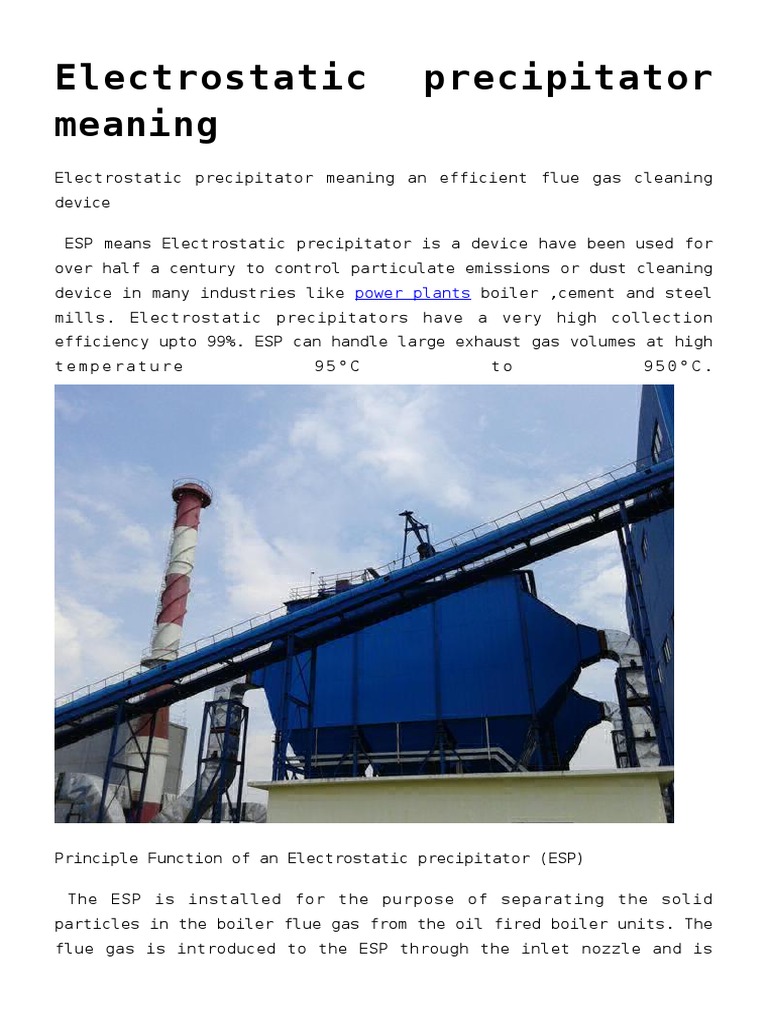 Electrostatic precipitator meaning

Electrostatic precipitator meaning an efficient flue gas cleaning device

ESP means Electrostatic precipitator is a device have been used for over half a century to control particulate emissions or dust cleaning device in many industries like power plants boiler ,cement and steel mills. Electrostatic precipitators have a very high collection efficiency upto 99%. ESP can handle large exhaust gas volumes at high temperature 95°C to 950°C.

Principle Function of an Electrostatic precipitator (ESP)

The ESP is installed for the purpose of separating the solid particles in the boiler flue gas from the oil fired boiler units. The flue gas is introduced to the ESP through the inlet nozzle and is